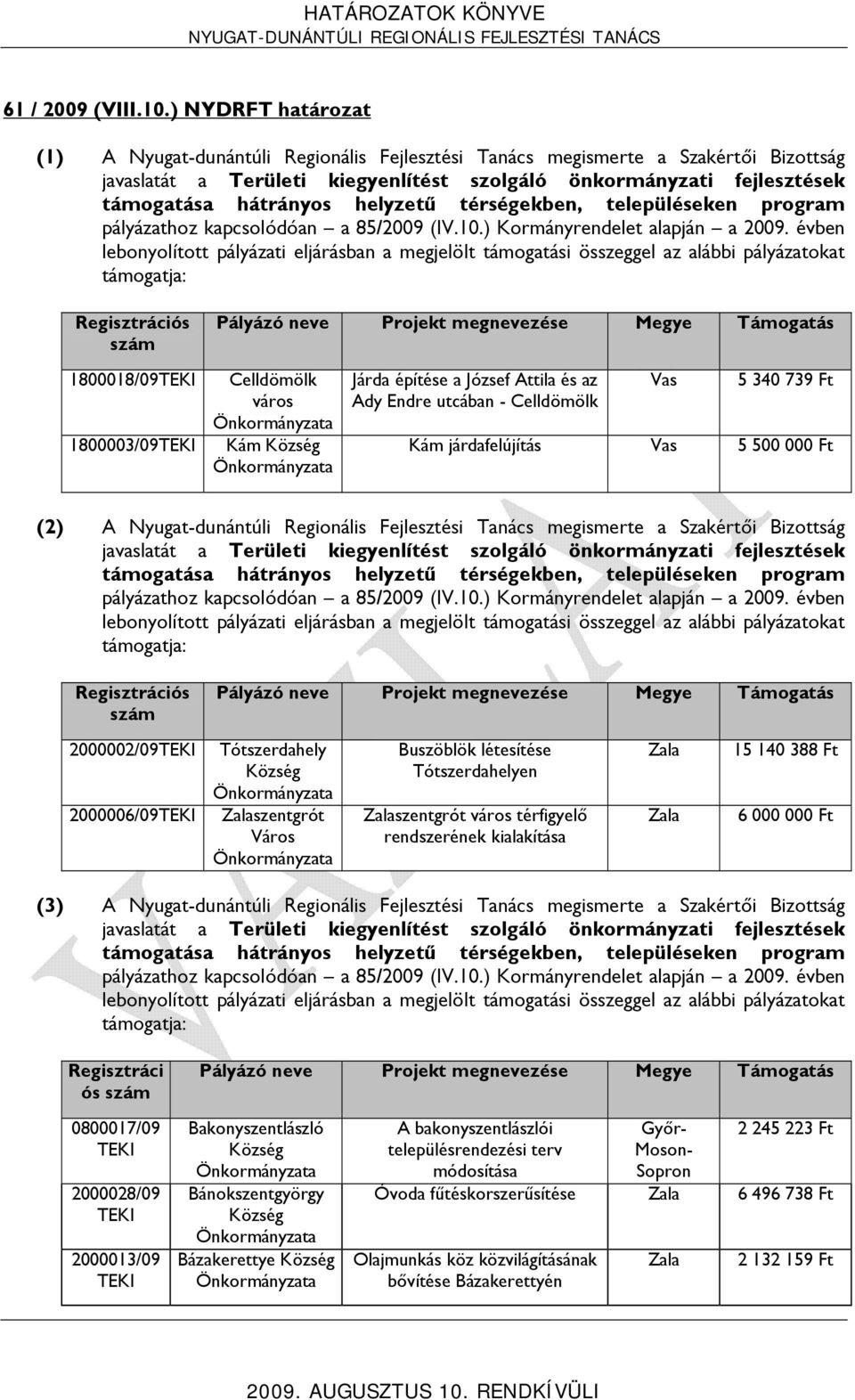 HATÁROZATOK KÖNYVE
NYUGAT-DUNÁNTÚLI REGIONÁLIS FEJLESZTÉSI TANÁCS

61 / 2009 (VIII.10.) NYDRFT határozat

(1) A Nyugat-dunántúli Regionális Fejlesztési Tanács megismerte a Szakértői Bizottság javaslatát a Területi kiegyenlítést szolgáló önkormányzati fejlesztések támogatása hátrányos helyzetű térségekben, településeken program pályázathoz kapcsolódóan – a 85/2009 (IV.10.) Kormányrendelet alapján – a 2009. évben lebonyolított pályázati eljárásban a megjelölt támogatási összeggel az alábbi pályázatokat támogatja:

| Regisztrációs szám | Pályázó neve | Projekt megnevezése | Megye | Támogatás |
|---|---|---|---|---|
| 1800018/09TEKI | Celldömölk város Önkormányzata | Járda építése a József Attila és az Ady Endre utcában - Celldömölk | Vas | 5 340 739 Ft |
| 1800003/09TEKI | Kám Község Önkormányzata | Kám járdafelújítás | Vas | 5 500 000 Ft |

(2) A Nyugat-dunántúli Regionális Fejlesztési Tanács megismerte a Szakértői Bizottság javaslatát a Területi kiegyenlítést szolgáló önkormányzati fejlesztések támogatása hátrányos helyzetű térségekben, településeken program pályázathoz kapcsolódóan – a 85/2009 (IV.10.) Kormányrendelet alapján – a 2009. évben lebonyolított pályázati eljárásban a megjelölt támogatási összeggel az alábbi pályázatokat támogatja:

| Regisztrációs szám | Pályázó neve | Projekt megnevezése | Megye | Támogatás |
|---|---|---|---|---|
| 2000002/09TEKI | Tótszerdahely Község Önkormányzata | Buszöblök létesítése Tótszerdahelyen | Zala | 15 140 388 Ft |
| 2000006/09TEKI | Zalaszentgrót Város Önkormányzata | Zalaszentgrót város térfigyelő rendszerének kialakítása | Zala | 6 000 000 Ft |

(3) A Nyugat-dunántúli Regionális Fejlesztési Tanács megismerte a Szakértői Bizottság javaslatát a Területi kiegyenlítést szolgáló önkormányzati fejlesztések támogatása hátrányos helyzetű térségekben, településeken program pályázathoz kapcsolódóan – a 85/2009 (IV.10.) Kormányrendelet alapján – a 2009. évben lebonyolított pályázati eljárásban a megjelölt támogatási összeggel az alábbi pályázatokat támogatja:

| Regisztrációs szám | Pályázó neve | Projekt megnevezése | Megye | Támogatás |
|---|---|---|---|---|
| 0800017/09 TEKI | Bakonyszentlászló Község Önkormányzata | A bakonyszentlászlói településrendezési terv módosítása | Győr-Moson-Sopron | 2 245 223 Ft |
| 2000028/09 TEKI | Bánokszentgyörgy Község Önkormányzata | Óvoda fűtéskorszerűsítése | Zala | 6 496 738 Ft |
| 2000013/09 TEKI | Bázakerettye Község Önkormányzata | Olajmunkás köz közvilágításának bővítése Bázakerettyén | Zala | 2 132 159 Ft |

2009. AUGUSZTUS 10. RENDKÍVÜLI